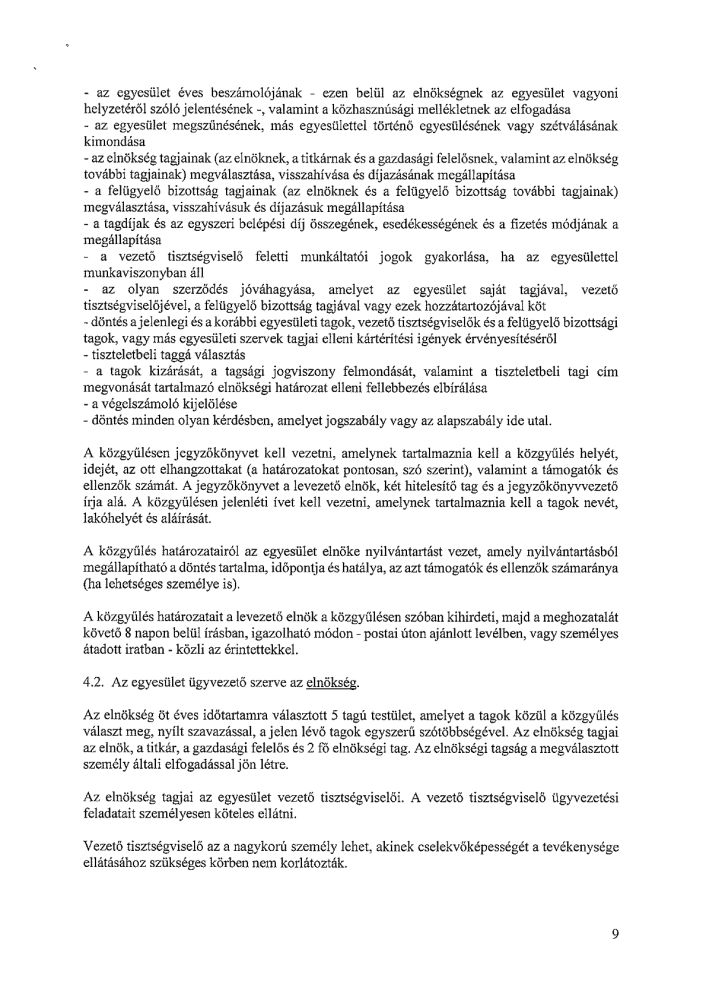 - az egyesület éves beszámolójának - ezen belül az elnökségnek az egyesület vagyoni helyzetéről szóló jelentésének -, valamint a közhasznúsági mellékletnek az elfogadása
- az egyesület megszűnésének, más egyesülettel történő egyesülésének vagy szétválásának kimondása
- az elnökség tagjainak (az elnöknek, a titkárnak és a gazdasági felelősnek, valamint az elnökség további tagjainak) megválasztása, visszahívása és díjazásának megállapítása
- a felügyelő bizottság tagjainak (az elnöknek és a felügyelő bizottság további tagjainak) megválasztása, visszahívásuk és díjazásuk megállapítása
- a tagdíjak és az egyszeri belépési díj összegének, esedékességének és a fizetés módjának a megállapítása
- a vezető tisztségviselő feletti munkáltatói jogok gyakorlása, ha az egyesülettel munkaviszonyban áll
- az olyan szerződés jóváhagyása, amelyet az egyesület saját tagjával, vezető tisztségviselőjével, a felügyelő bizottság tagjával vagy ezek hozzátartozójával köt
- döntés a jelenlegi és a korábbi egyesületi tagok, vezető tisztségviselők és a felügyelő bizottsági tagok, vagy más egyesületi szervek tagjai elleni kártérítési igények érvényesítéséről
- tiszteletbeli taggá választás
- a tagok kizárását, a tagsági jogviszony felmondását, valamint a tiszteletbeli tagi cím megvonását tartalmazó elnökségi határozat elleni fellebbezés elbírálása
- a végelszámoló kijelölése
- döntés minden olyan kérdésben, amelyet jogszabály vagy az alapszabály ide utal.

A közgyűlésen jegyzőkönyvet kell vezetni, amelynek tartalmaznia kell a közgyűlés helyét, idejét, az ott elhangzottakat (a határozatokat pontosan, szó szerint), valamint a támogatók és ellenzők számát. A jegyzőkönyvet a levezető elnök, két hitelesítő tag és a jegyzőkönyvvezető írja alá. A közgyűlésen jelenléti ívet kell vezetni, amelynek tartalmaznia kell a tagok nevét, lakóhelyét és aláírását.

A közgyűlés határozatairól az egyesület elnöke nyilvántartást vezet, amely nyilvántartásból megállapítható a döntés tartalma, időpontja és hatálya, az azt támogatók és ellenzők számaránya (ha lehetséges személye is).

A közgyűlés határozatait a levezető elnök a közgyűlésen szóban kihirdeti, majd a meghozatalát követő 8 napon belül írásban, igazolható módon - postai úton ajánlott levélben, vagy személyes átadott iratban - közli az érintettekkel.

4.2. Az egyesület ügyvezető szerve az elnökség.

Az elnökség öt éves időtartamra választott 5 tagú testület, amelyet a tagok közül a közgyűlés választ meg, nyílt szavazással, a jelen lévő tagok egyszerű szótöbbségével. Az elnökség tagjai az elnök, a titkár, a gazdasági felelős és 2 fő elnökségi tag. Az elnökségi tagság a megválasztott személy általi elfogadással jön létre.

Az elnökség tagjai az egyesület vezető tisztségviselői. A vezető tisztségviselő ügyvezetési feladatait személyesen köteles ellátni.

Vezető tisztségviselő az a nagykorú személy lehet, akinek cselekvőképességét a tevékenysége ellátásához szükséges körben nem korlátozták.

9